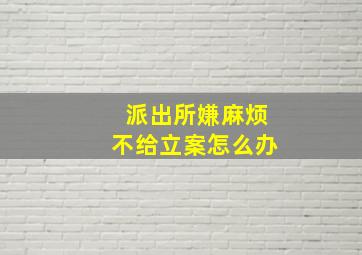 派出所嫌麻烦
不给立案怎么办